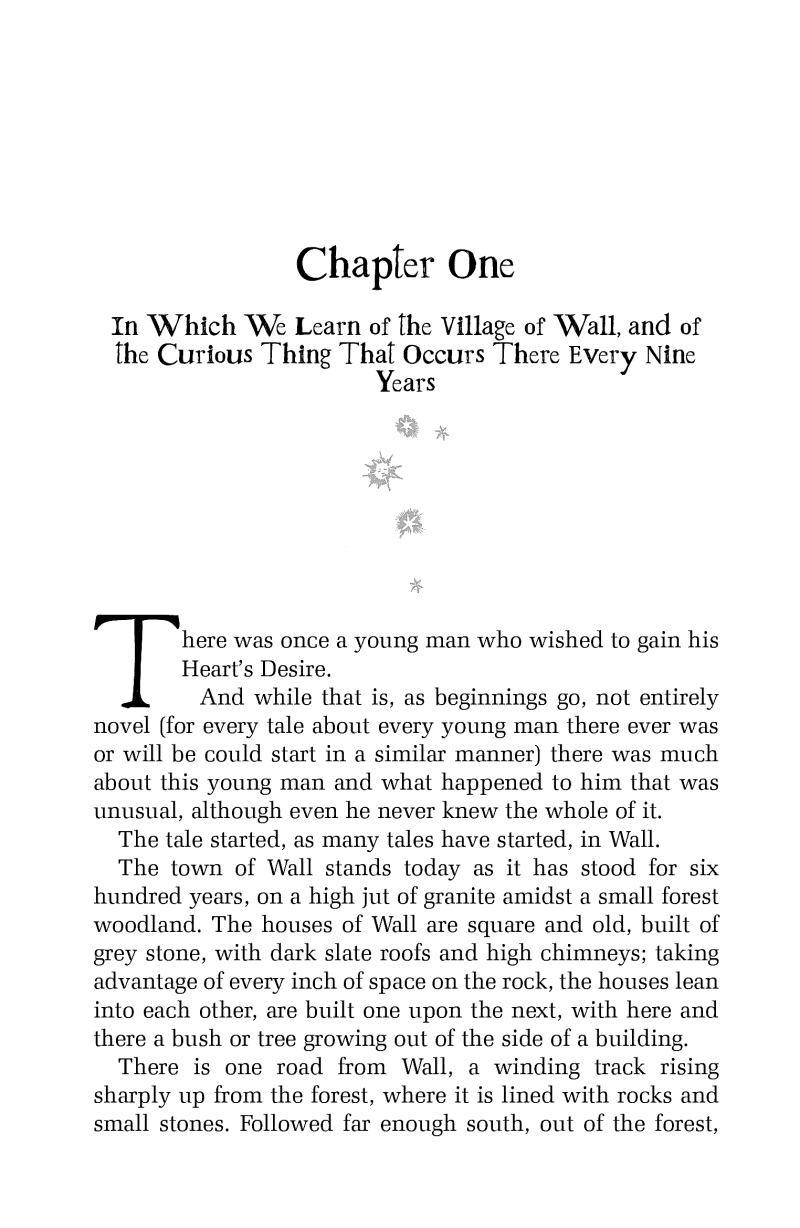 Chapter One

In Which We Learn of the Village of Wall, and of the Curious Thing That Occurs There Every Nine Years

There was once a young man who wished to gain his Heart's Desire.

And while that is, as beginnings go, not entirely novel (for every tale about every young man there ever was or will be could start in a similar manner) there was much about this young man and what happened to him that was unusual, although even he never knew the whole of it.

The tale started, as many tales have started, in Wall.

The town of Wall stands today as it has stood for six hundred years, on a high jut of granite amidst a small forest woodland. The houses of Wall are square and old, built of grey stone, with dark slate roofs and high chimneys; taking advantage of every inch of space on the rock, the houses lean into each other, are built one upon the next, with here and there a bush or tree growing out of the side of a building.

There is one road from Wall, a winding track rising sharply up from the forest, where it is lined with rocks and small stones. Followed far enough south, out of the forest,